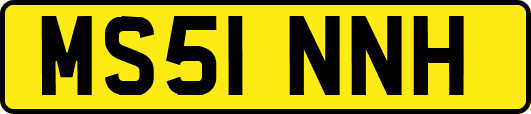 MS51 NNH